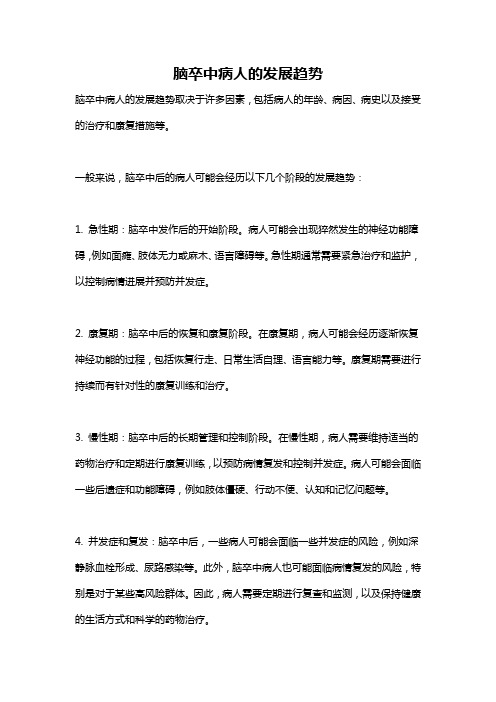 脑卒中病人的发展趋势

脑卒中病人的发展趋势取决于许多因素，包括病人的年龄、病因、病史以及接受的治疗和康复措施等。

一般来说，脑卒中后的病人可能会经历以下几个阶段的发展趋势：

1. 急性期：脑卒中发作后的开始阶段。病人可能会出现猝然发生的神经功能障碍，例如面瘫、肢体无力或麻木、语言障碍等。急性期通常需要紧急治疗和监护，以控制病情进展并预防并发症。

2. 康复期：脑卒中后的恢复和康复阶段。在康复期，病人可能会经历逐渐恢复神经功能的过程，包括恢复行走、日常生活自理、语言能力等。康复期需要进行持续而有针对性的康复训练和治疗。

3. 慢性期：脑卒中后的长期管理和控制阶段。在慢性期，病人需要维持适当的药物治疗和定期进行康复训练，以预防病情复发和控制并发症。病人可能会面临一些后遗症和功能障碍，例如肢体僵硬、行动不便、认知和记忆问题等。

4. 并发症和复发：脑卒中后，一些病人可能会面临一些并发症的风险，例如深静脉血栓形成、尿路感染等。此外，脑卒中病人也可能面临病情复发的风险，特别是对于某些高风险群体。因此，病人需要定期进行复查和监测，以及保持健康的生活方式和科学的药物治疗。